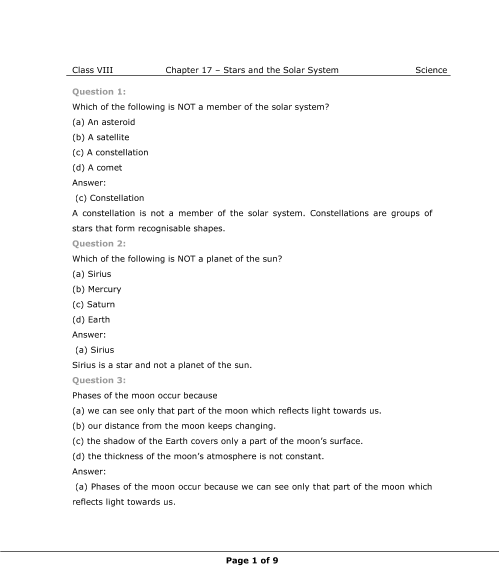 Class VIII Chapter 17 – Stars and the Solar System Science

Question 1:

Which of the following is NOT a member of the solar system?

(a) An asteroid

(b) A satellite

(c) A constellation

(d) A comet

Answer:

(c) Constellation

A constellation is not a member of the solar system. Constellations are groups of stars that form recognisable shapes.

Question 2:

Which of the following is NOT a planet of the sun?

(a) Sirius

(b) Mercury

(c) Saturn

(d) Earth

Answer:

(a) Sirius

Sirius is a star and not a planet of the sun.

Question 3:

Phases of the moon occur because

(a) we can see only that part of the moon which reflects light towards us.

(b) our distance from the moon keeps changing.

(c) the shadow of the Earth covers only a part of the moon's surface.

(d) the thickness of the moon's atmosphere is not constant.

Answer:

(a) Phases of the moon occur because we can see only that part of the moon which reflects light towards us.

Page 1 of 9